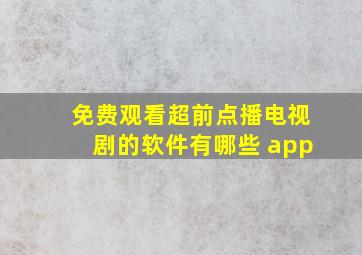 免费观看超前点播电视剧的软件有哪些 app